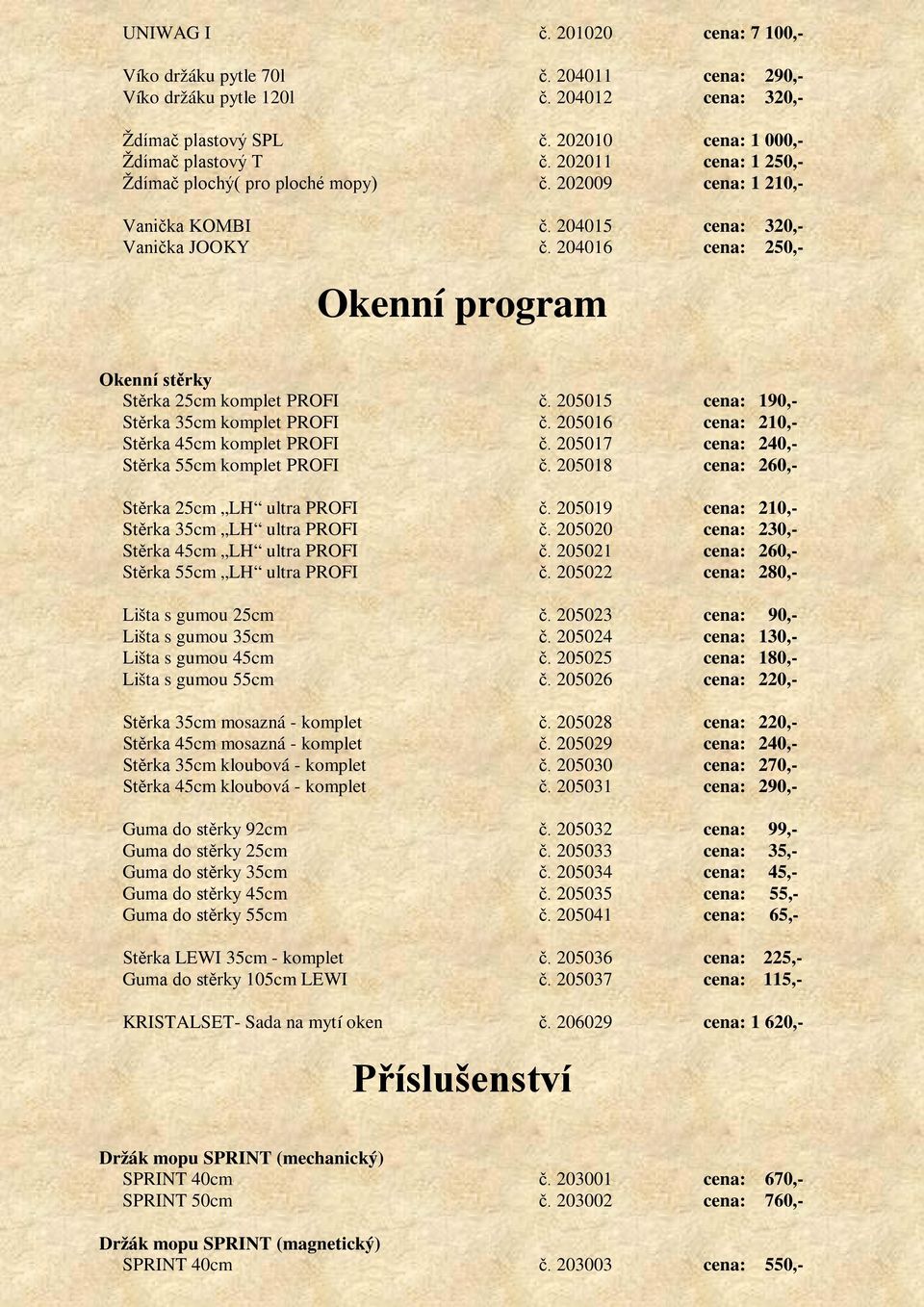 UNIWAG I č. 201020 cena: 7 100,-

Víko držáku pytle 70l č. 204011 cena: 290,-
Víko držáku pytle 120l č. 204012 cena: 320,-

Ždímač plastový SPL č. 202010 cena: 1 000,-
Ždímač plastový T č. 202011 cena: 1 250,-
Ždímač plochý( pro ploché mopy) č. 202009 cena: 1 210,-

Vanička KOMBI č. 204015 cena: 320,-
Vanička JOOKY č. 204016 cena: 250,-

Okenní program

Okenní stěrky
Stěrka 25cm komplet PROFI č. 205015 cena: 190,-
Stěrka 35cm komplet PROFI č. 205016 cena: 210,-
Stěrka 45cm komplet PROFI č. 205017 cena: 240,-
Stěrka 55cm komplet PROFI č. 205018 cena: 260,-

Stěrka 25cm „LH“ ultra PROFI č. 205019 cena: 210,-
Stěrka 35cm „LH“ ultra PROFI č. 205020 cena: 230,-
Stěrka 45cm „LH“ ultra PROFI č. 205021 cena: 260,-
Stěrka 55cm „LH“ ultra PROFI č. 205022 cena: 280,-

Lišta s gumou 25cm č. 205023 cena: 90,-
Lišta s gumou 35cm č. 205024 cena: 130,-
Lišta s gumou 45cm č. 205025 cena: 180,-
Lišta s gumou 55cm č. 205026 cena: 220,-

Stěrka 35cm mosazná - komplet č. 205028 cena: 220,-
Stěrka 45cm mosazná - komplet č. 205029 cena: 240,-
Stěrka 35cm kloubová - komplet č. 205030 cena: 270,-
Stěrka 45cm kloubová - komplet č. 205031 cena: 290,-

Guma do stěrky 92cm č. 205032 cena: 99,-
Guma do stěrky 25cm č. 205033 cena: 35,-
Guma do stěrky 35cm č. 205034 cena: 45,-
Guma do stěrky 45cm č. 205035 cena: 55,-
Guma do stěrky 55cm č. 205041 cena: 65,-

Stěrka LEWI 35cm - komplet č. 205036 cena: 225,-
Guma do stěrky 105cm LEWI č. 205037 cena: 115,-

KRISTALSET- Sada na mytí oken č. 206029 cena: 1 620,-

Příslušenství

Držák mopu SPRINT (mechanický)
SPRINT 40cm č. 203001 cena: 670,-
SPRINT 50cm č. 203002 cena: 760,-

Držák mopu SPRINT (magnetický)
SPRINT 40cm č. 203003 cena: 550,-